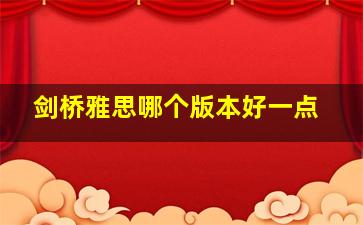 剑桥雅思哪个版本好一点